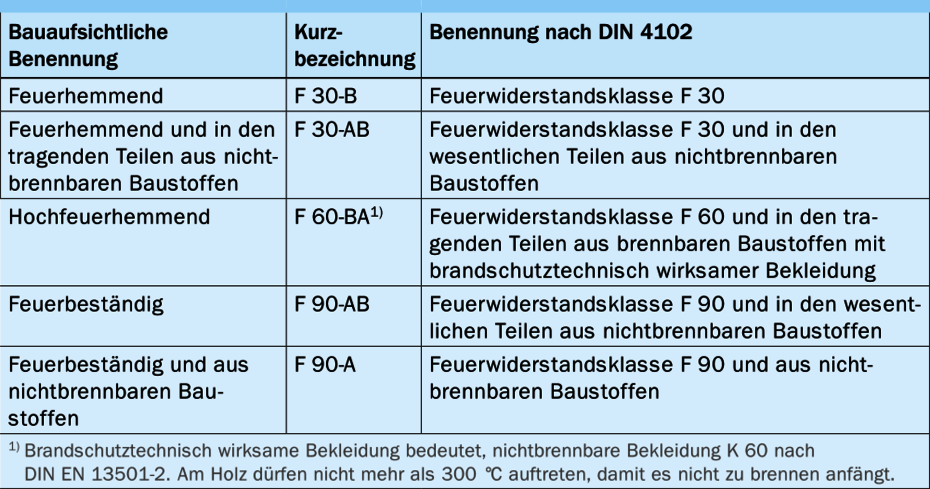 | Bauaufsichtliche Benennung | Kurzbezeichnung | Benennung nach DIN 4102 |
|---|---|---|
| Feuerhemmend | F 30-B | Feuerwiderstandsklasse F 30 |
| Feuerhemmend und in den tragenden Teilen aus nichtbrennbaren Baustoffen | F 30-AB | Feuerwiderstandsklasse F 30 und in den wesentlichen Teilen aus nichtbrennbaren Baustoffen |
| Hochfeuerhemmend | F 60-BA$^{1)}$ | Feuerwiderstandsklasse F 60 und in den tragenden Teilen aus brennbaren Baustoffen mit brandschutztechnisch wirksamer Bekleidung |
| Feuerbeständig | F 90-AB | Feuerwiderstandsklasse F 90 und in den wesentlichen Teilen aus nichtbrennbaren Baustoffen |
| Feuerbeständig und aus nichtbrennbaren Baustoffen | F 90-A | Feuerwiderstandsklasse F 90 und aus nichtbrennbaren Baustoffen |

$^{1)}$ Brandschutztechnisch wirksame Bekleidung bedeutet, nichtbrennbare Bekleidung K 60 nach DIN EN 13501-2. Am Holz dürfen nicht mehr als 300 °C auftreten, damit es nicht zu brennen anfängt.